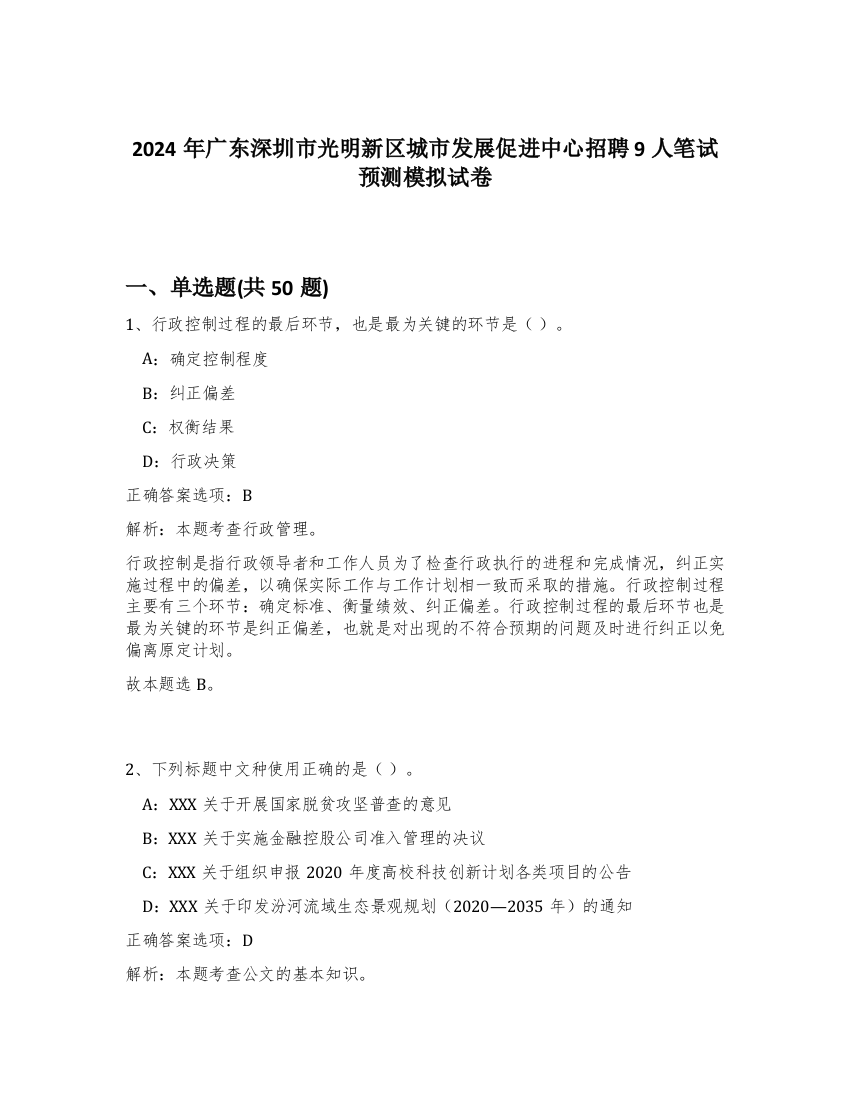 2024 年广东深圳市光明新区城市发展促进中心招聘 9 人笔试预测模拟试卷

一、单选题(共 50 题)

1、行政控制过程的最后环节，也是最为关键的环节是（ ）。

A：确定控制程度

B：纠正偏差

C：权衡结果

D：行政决策

正确答案选项：B

解析：本题考查行政管理。

行政控制是指行政领导者和工作人员为了检查行政执行的进程和完成情况，纠正实施过程中的偏差，以确保实际工作与工作计划相一致而采取的措施。行政控制过程主要有三个环节：确定标准、衡量绩效、纠正偏差。行政控制过程的最后环节也是最为关键的环节是纠正偏差，也就是对出现的不符合预期的问题及时进行纠正以免偏离原定计划。

故本题选 B。

2、下列标题中文种使用正确的是（ ）。

A：XXX 关于开展国家脱贫攻坚普查的意见

B：XXX 关于实施金融控股公司准入管理的决议

C：XXX 关于组织申报 2020 年度高校科技创新计划各类项目的公告

D：XXX 关于印发汾河流域生态景观规划（2020—2035 年）的通知

正确答案选项：D

解析：本题考查公文的基本知识。